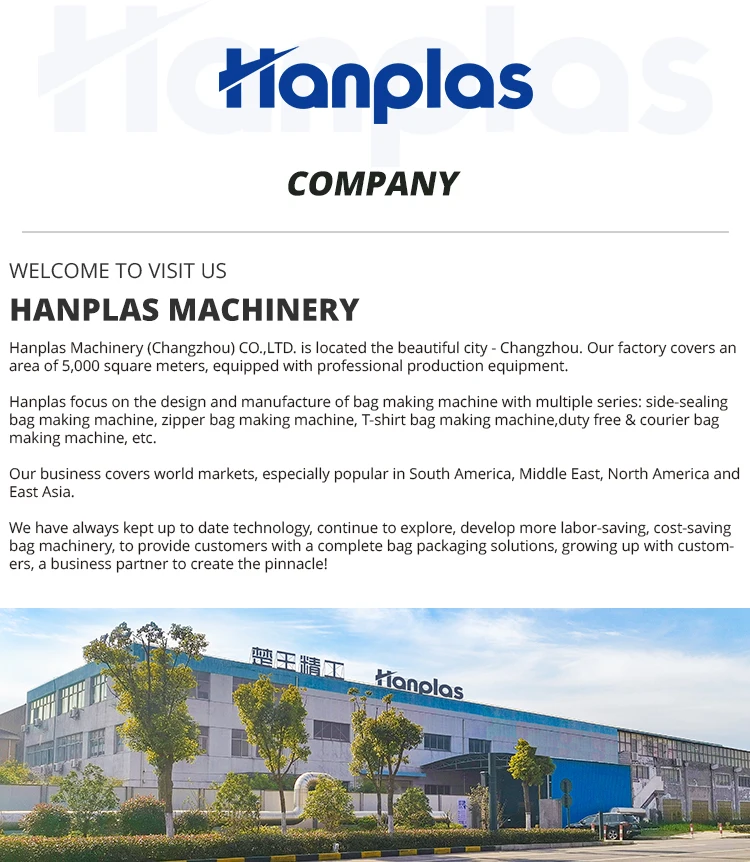 Hanplas

COMPANY

WELCOME TO VISIT US

HANPLAS MACHINERY

Hanplas Machinery (Changzhou) CO.,LTD. is located the beautiful city - Changzhou. Our factory covers an area of 5,000 square meters, equipped with professional production equipment.

Hanplas focus on the design and manufacture of bag making machine with multiple series: side-sealing bag making machine, zipper bag making machine, T-shirt bag making machine,duty free & courier bag making machine, etc.

Our business covers world markets, especially popular in South America, Middle East, North America and East Asia.

We have always kept up to date technology, continue to explore, develop more labor-saving, cost-saving bag machinery, to provide customers with a complete bag packaging solutions, growing up with customers, a business partner to create the pinnacle!

楚王精工

Hanplas